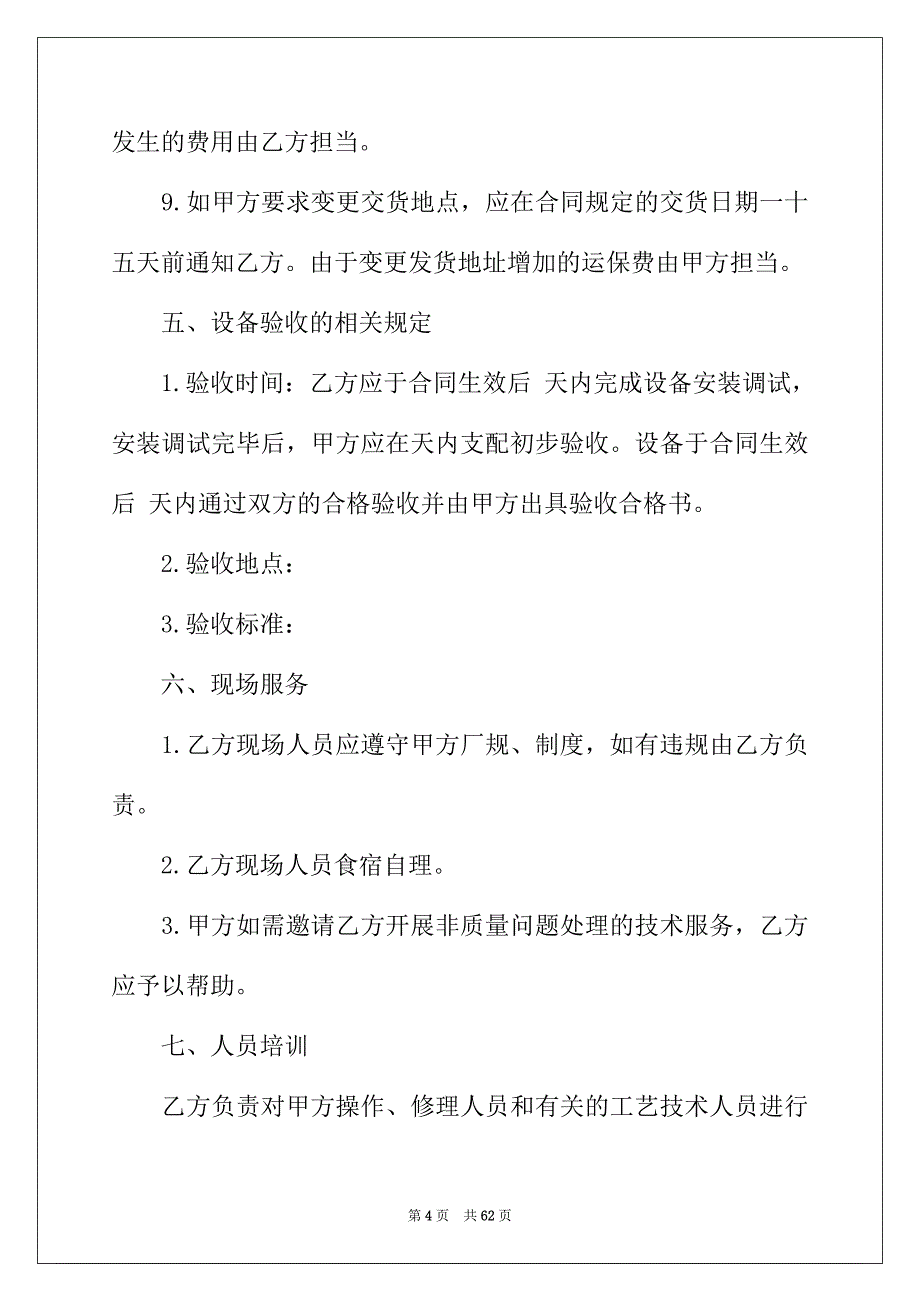 发生的费用由乙方担当。

9.如甲方要求变更交货地点，应在合同规定的交货日期一十五天前通知乙方。由于变更发货地址增加的运保费由甲方担当。

五、设备验收的相关规定

1.验收时间：乙方应于合同生效后 天内完成设备安装调试，安装调试完毕后，甲方应在天内支配初步验收。设备于合同生效后 天内通过双方的合格验收并由甲方出具验收合格书。

2.验收地点：

3.验收标准：

六、现场服务

1.乙方现场人员应遵守甲方厂规、制度，如有违规由乙方负责。

2.乙方现场人员食宿自理。

3.甲方如需邀请乙方开展非质量问题处理的技术服务，乙方应予以帮助。

七、人员培训

乙方负责对甲方操作、修理人员和有关的工艺技术人员进行

第 4 页 共 62 页